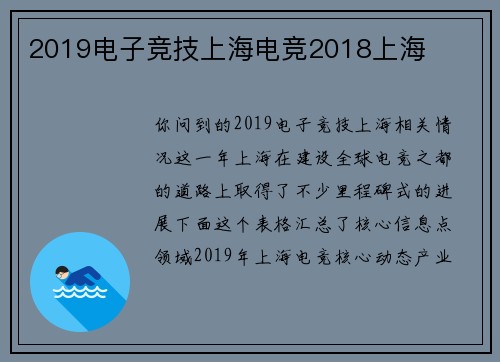 2019电子竞技上海电竞2018上海

你问到的2019电子竞技上海相关情况这一年上海在建设全球电竞之都的道路上取得了不少里程碑式的进展下面这个表格汇总了核心信息点领域2019年上海电竞核心动态产业